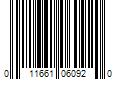 0 11661 06092 0